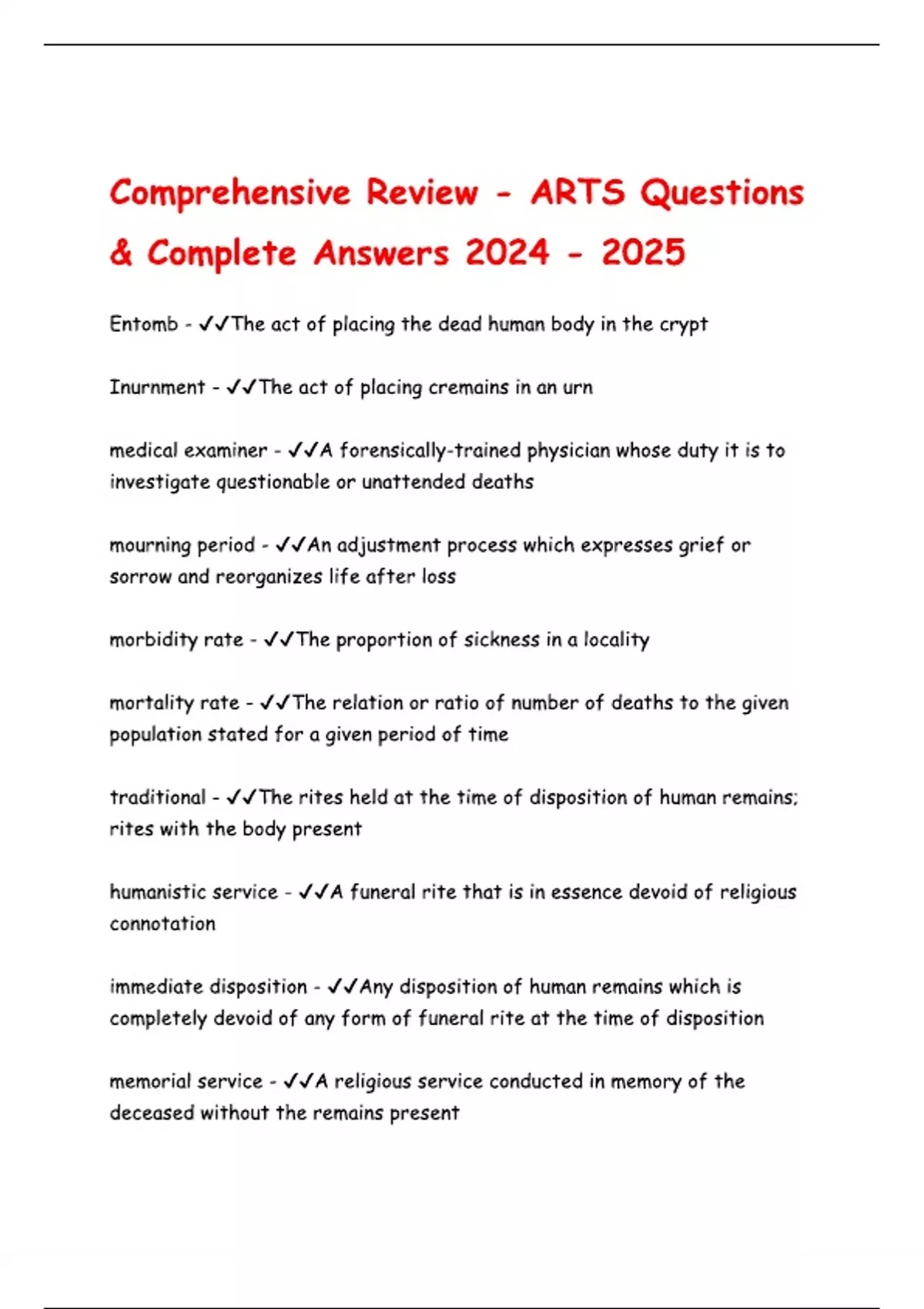 Comprehensive Review - ARTS Questions & Complete Answers 2024 - 2025

Entomb - ✓✓The act of placing the dead human body in the crypt

Inurnment - ✓✓The act of placing cremains in an urn

medical examiner - ✓✓A forensically-trained physician whose duty it is to investigate questionable or unattended deaths

mourning period - ✓✓An adjustment process which expresses grief or sorrow and reorganizes life after loss

morbidity rate - ✓✓The proportion of sickness in a locality

mortality rate - ✓✓The relation or ratio of number of deaths to the given population stated for a given period of time

traditional - ✓✓The rites held at the time of disposition of human remains; rites with the body present

humanistic service - ✓✓A funeral rite that is in essence devoid of religious connotation

immediate disposition - ✓✓Any disposition of human remains which is completely devoid of any form of funeral rite at the time of disposition

memorial service - ✓✓A religious service conducted in memory of the deceased without the remains present